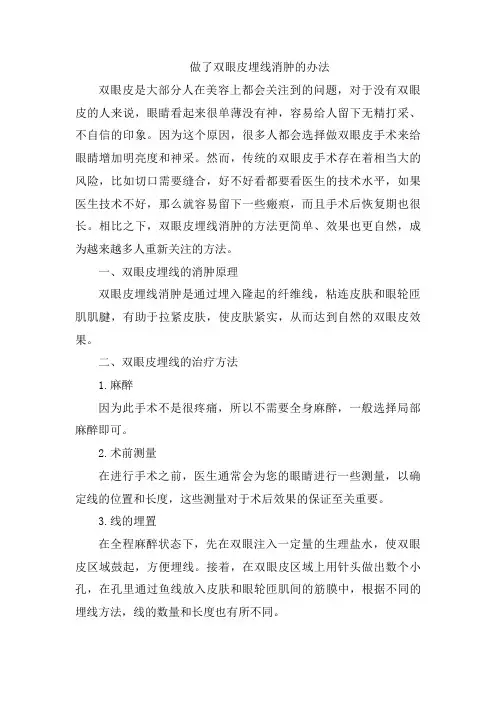 做了双眼皮埋线消肿的办法

双眼皮是大部分人在美容上都会关注到的问题，对于没有双眼皮的人来说，眼睛看起来很单薄没有神，容易给人留下无精打采、不自信的印象。因为这个原因，很多人都会选择做双眼皮手术来给眼睛增加明亮度和神采。然而，传统的双眼皮手术存在着相当大的风险，比如切口需要缝合，好不好看都要看医生的技术水平，如果医生技术不好，那么就容易留下一些瘢痕，而且手术后恢复期也很长。相比之下，双眼皮埋线消肿的方法更简单、效果也更自然，成为越来越多人重新关注的方法。

一、双眼皮埋线的消肿原理

双眼皮埋线消肿是通过埋入隆起的纤维线，粘连皮肤和眼轮匝肌肌腱，有助于拉紧皮肤，使皮肤紧实，从而达到自然的双眼皮效果。

二、双眼皮埋线的治疗方法

1.麻醉

因为此手术不是很疼痛，所以不需要全身麻醉，一般选择局部麻醉即可。

2.术前测量

在进行手术之前，医生通常会为您的眼睛进行一些测量，以确定线的位置和长度，这些测量对于术后效果的保证至关重要。

3.线的埋置

在全程麻醉状态下，先在双眼注入一定量的生理盐水，使双眼皮区域鼓起，方便埋线。接着，在双眼皮区域上用针头做出数个小孔，在孔里通过鱼线放入皮肤和眼轮匝肌间的筋膜中，根据不同的埋线方法，线的数量和长度也有所不同。